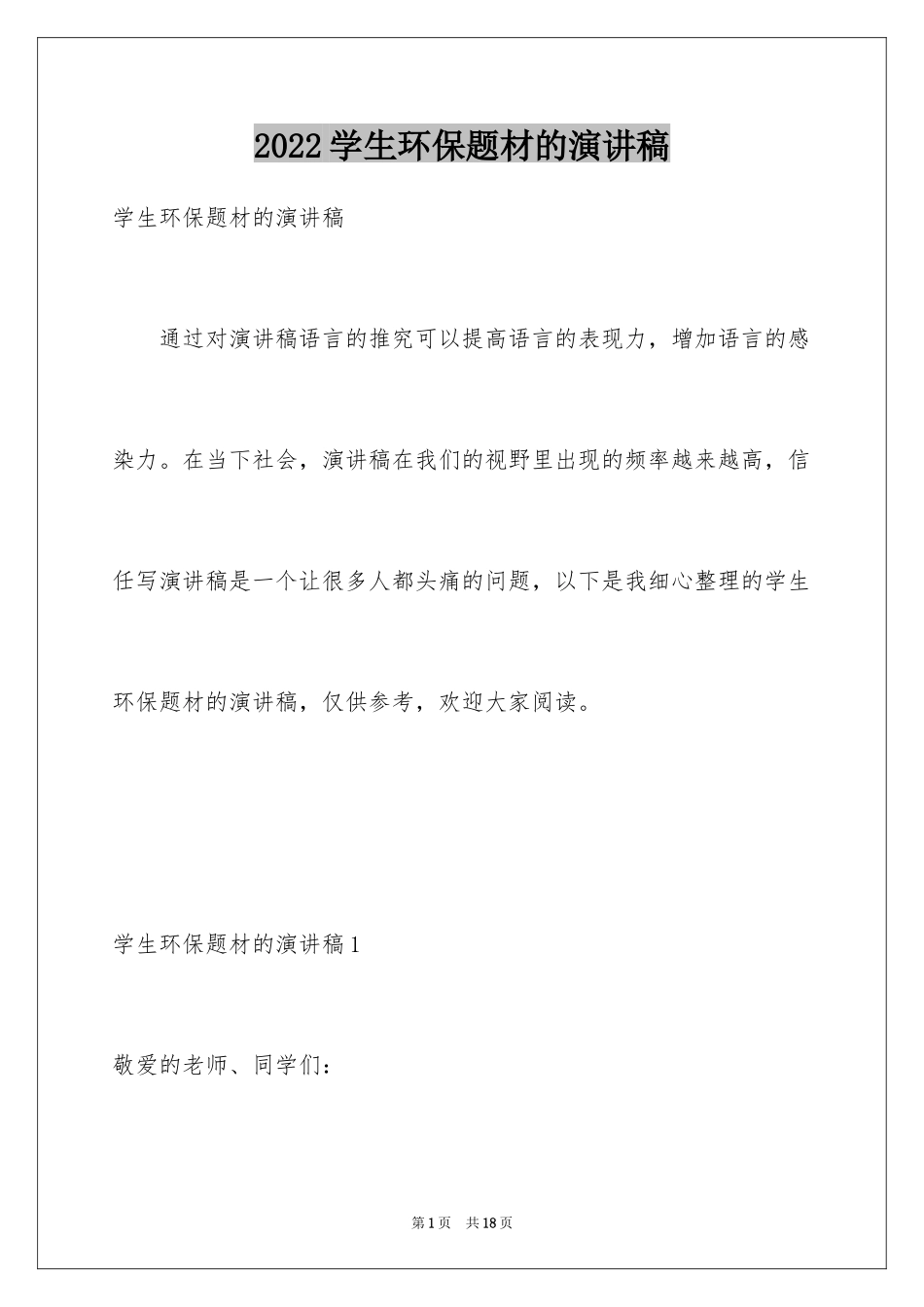 2022学生环保题材的演讲稿

学生环保题材的演讲稿

通过对演讲稿语言的推究可以提高语言的表现力，增加语言的感染力。在当下社会，演讲稿在我们的视野里出现的频率越来越高，信任写演讲稿是一个让很多人都头痛的问题，以下是我细心整理的学生环保题材的演讲稿，仅供参考，欢迎大家阅读。

学生环保题材的演讲稿1

敬爱的老师、同学们：

第1页 共18页